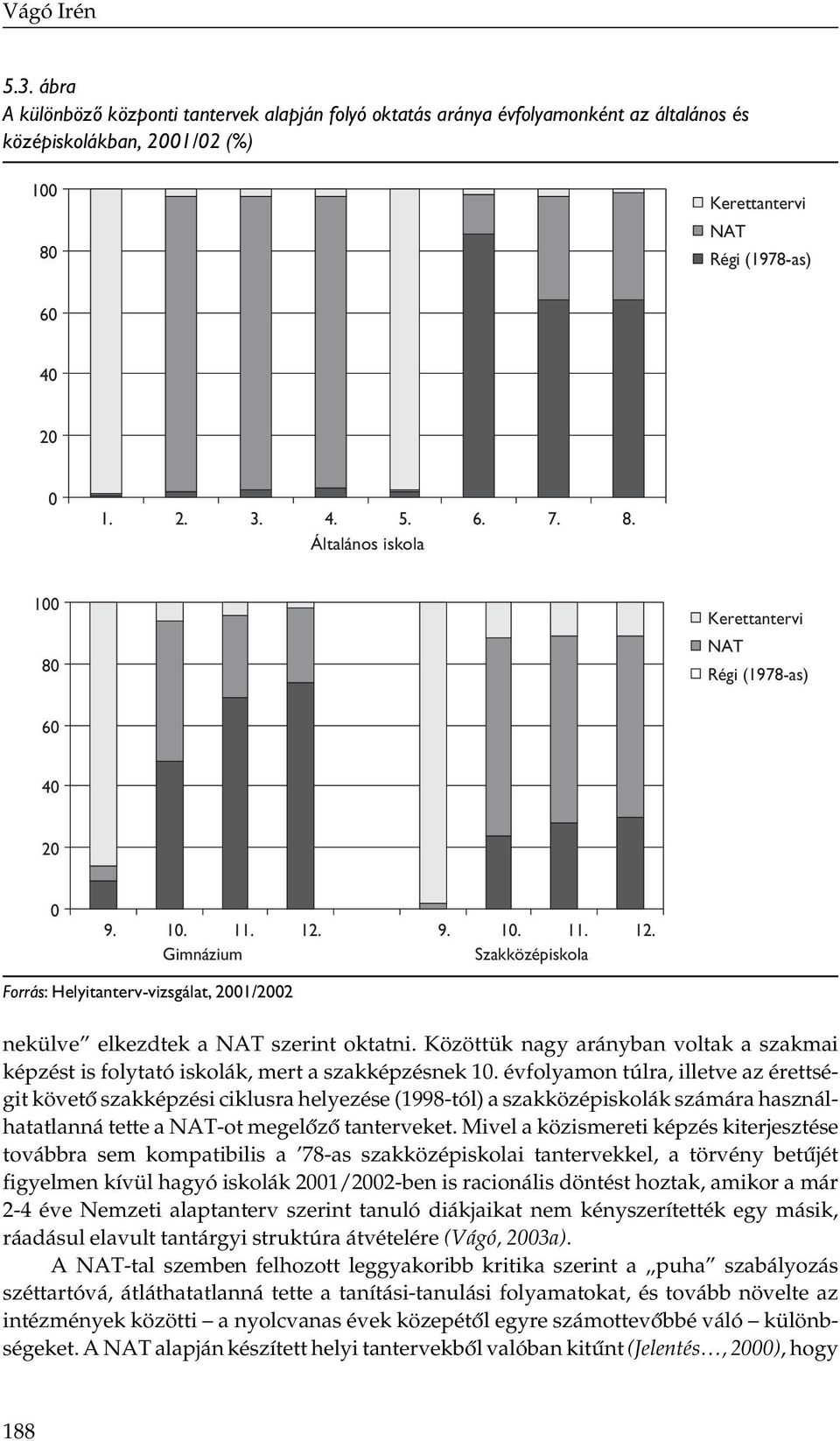 Vágó Irén

5.3. ábra
A különböző központi tantervek alapján folyó oktatás aránya évfolyamonként az általános és középiskolákban, 2001/02 (%)

100
80
60
40
20
0

1. 2. 3. 4. 5. 6. 7. 8.
Általános iskola

Kerettantervi
NAT
Régi (1978-as)

100
80
60
40
20
0

9. 10. 11. 12.
Gimnázium

9. 10. 11. 12.
Szakközépiskola

Kerettantervi
NAT
Régi (1978-as)

Forrás: Helyitanterv-vizsgálat, 2001/2002

nekülve" elkezdtek a NAT szerint oktatni. Közöttük nagy arányban voltak a szakmai képzést is folytató iskolák, mert a szakképzésnek 10. évfolyamon túlra, illetve az érettségit követő szakképzési ciklusra helyezése (1998-tól) a szakközépiskolák számára használhatatlanná tette a NAT-ot megelőző tanterveket. Mivel a közismereti képzés kiterjesztése továbbra sem kompatibilis a '78-as szakközépiskolai tantervekkel, a törvény betűjét figyelmen kívül hagyó iskolák 2001/2002-ben is racionális döntést hoztak, amikor a már 2-4 éve Nemzeti alaptanterv szerint tanuló diákjaikat nem kényszerítették egy másik, ráadásul elavult tantárgyi struktúra átvételére (Vágó, 2003a).

A NAT-tal szemben felhozott leggyakoribb kritika szerint a „puha" szabályozás széttartóvá, átláthatatlanná tette a tanítási-tanulási folyamatokat, és tovább növelte az intézmények közötti – a nyolcvanas évek közepétől egyre számottevőbbé váló – különbségeket. A NAT alapján készített helyi tantervekből valóban kitűnt (Jelentés…, 2000), hogy

188